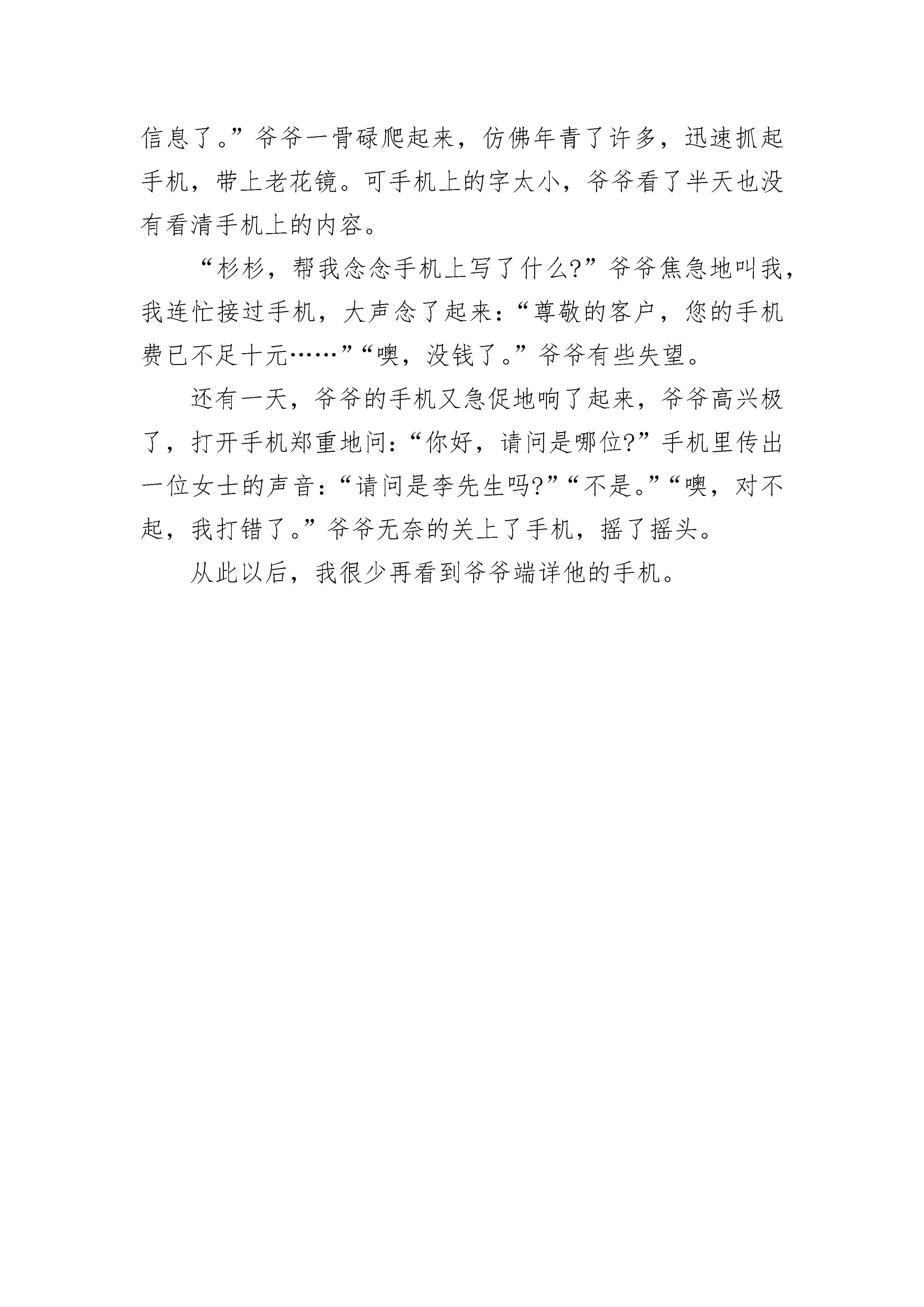 信息了。”爷爷一骨碌爬起来，仿佛年青了许多，迅速抓起手机，带上老花镜。可手机上的字太小，爷爷看了半天也没有看清手机上的内容。

“杉杉，帮我念念手机上写了什么?”爷爷焦急地叫我，我连忙接过手机，大声念了起来：“尊敬的客户，您的手机费已不足十元……”“噢，没钱了。”爷爷有些失望。

还有一天，爷爷的手机又急促地响了起来，爷爷高兴极了，打开手机郑重地问：“你好，请问是哪位?”手机里传出一位女士的声音：“请问是李先生吗?”“不是。”“噢，对不起，我打错了。”爷爷无奈的关上了手机，摇了摇头。

从此以后，我很少再看到爷爷端详他的手机。